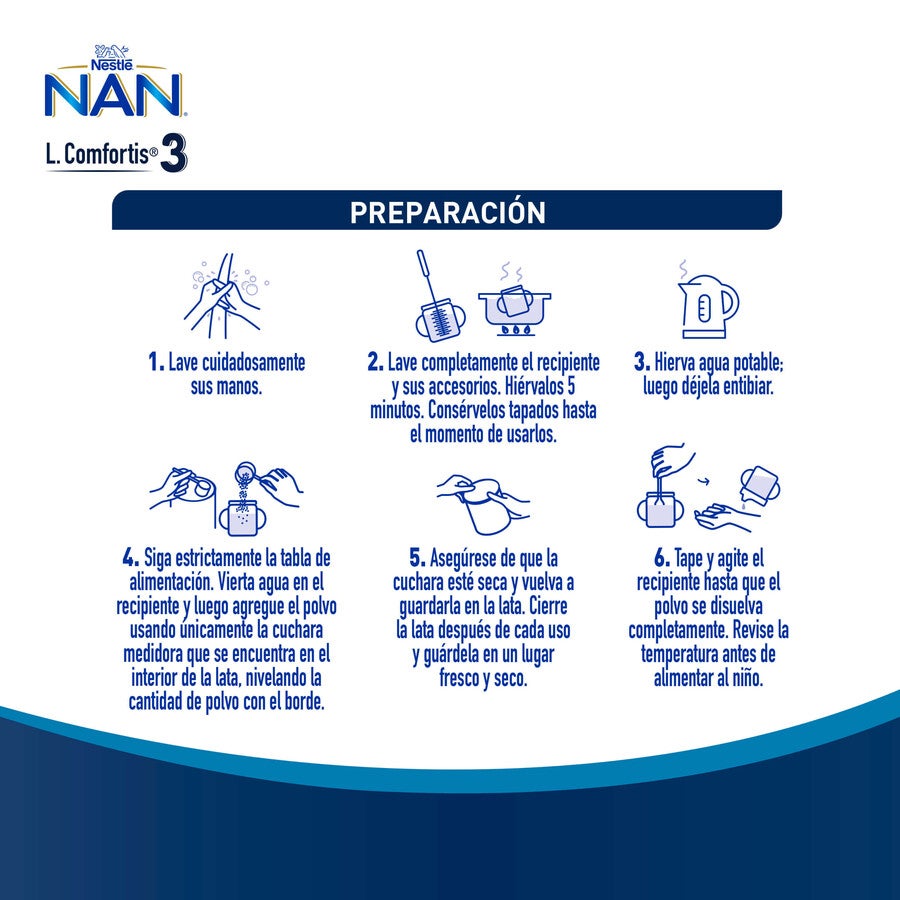 Nestlé
NAN
L. Comfortis® 3

PREPARACIÓN

1. Lave cuidadosamente sus manos.

2. Lave completamente el recipiente y sus accesorios. Hiérvalos 5 minutos. Consérvelos tapados hasta el momento de usarlos.

3. Hierva agua potable; luego déjela entibiar.

4. Siga estrictamente la tabla de alimentación. Vierta agua en el recipiente y luego agregue el polvo usando únicamente la cuchara medidora que se encuentra en el interior de la lata, nivelando la cantidad de polvo con el borde.

5. Asegúrese de que la cuchara esté seca y vuelva a guardarla en la lata. Cierre la lata después de cada uso y guárdela en un lugar fresco y seco.

6. Tape y agite el recipiente hasta que el polvo se disuelva completamente. Revise la temperatura antes de alimentar al niño.